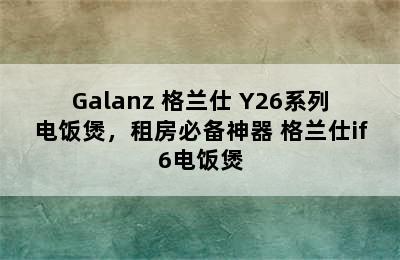 Galanz 格兰仕 Y26系列电饭煲，租房必备神器 格兰仕if6电饭煲